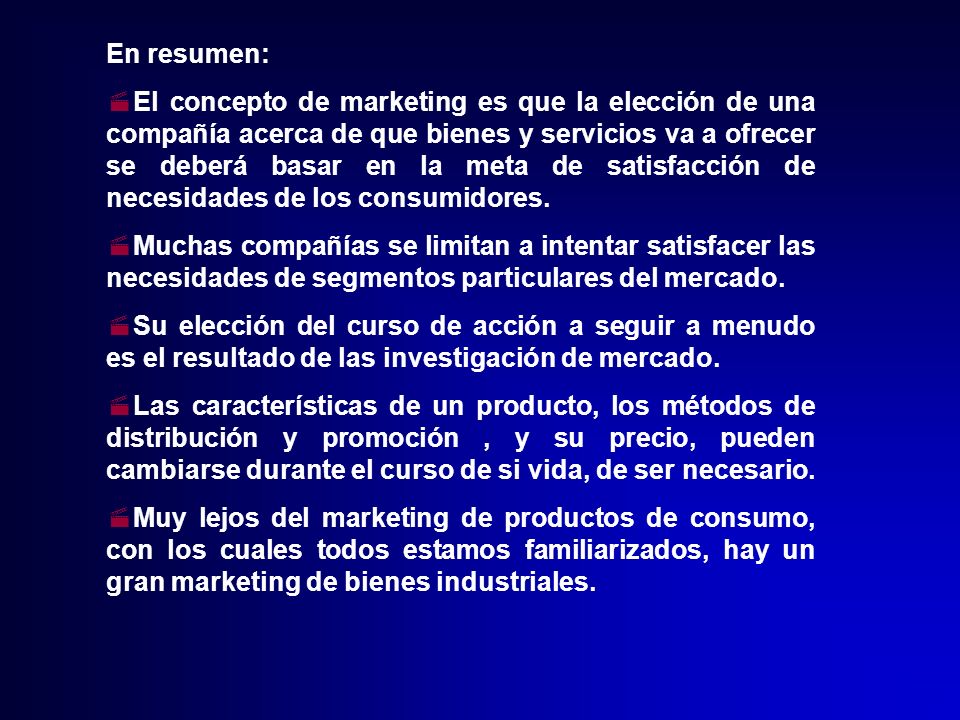 En resumen:

El concepto de marketing es que la elección de una compañía acerca de que bienes y servicios va a ofrecer se deberá basar en la meta de satisfacción de necesidades de los consumidores.

Muchas compañías se limitan a intentar satisfacer las necesidades de segmentos particulares del mercado.

Su elección del curso de acción a seguir a menudo es el resultado de las investigación de mercado.

Las características de un producto, los métodos de distribución y promoción , y su precio, pueden cambiarse durante el curso de si vida, de ser necesario.

Muy lejos del marketing de productos de consumo, con los cuales todos estamos familiarizados, hay un gran marketing de bienes industriales.